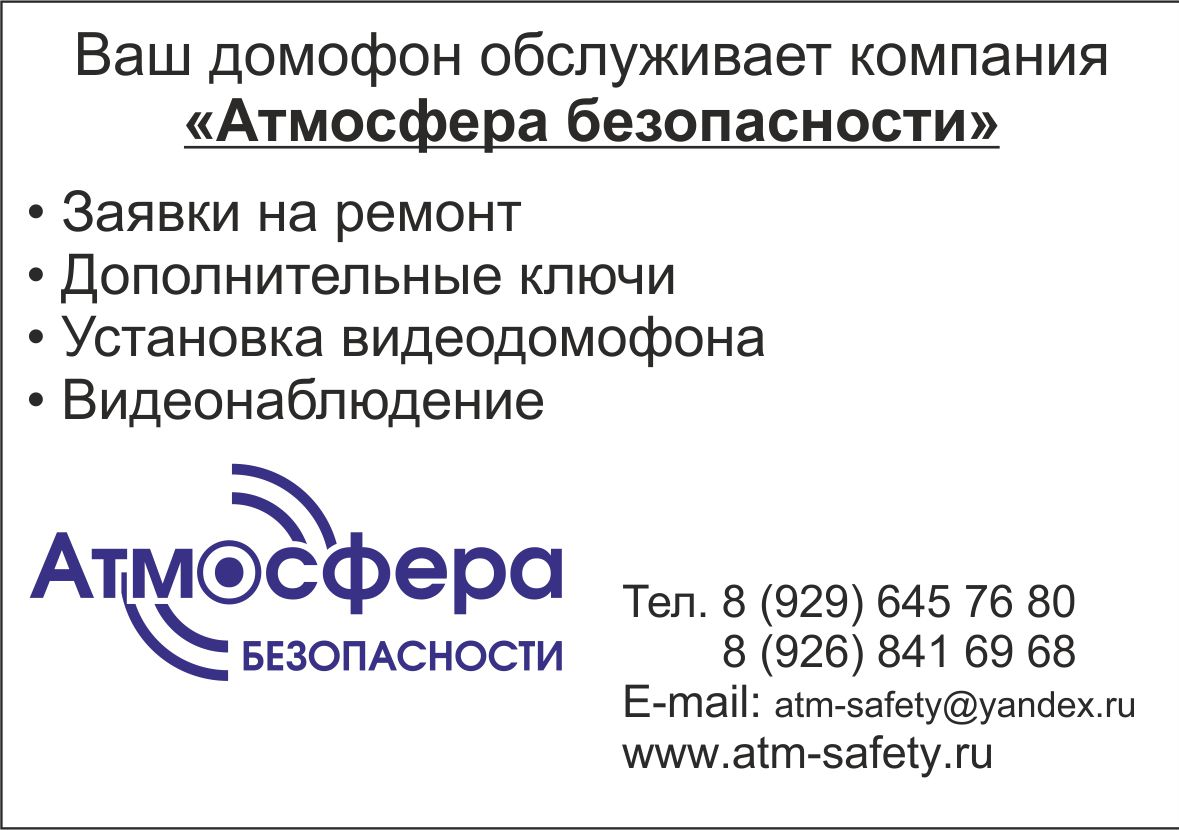 Ваш домофон обслуживает компания
«Атмосфера безопасности»

• Заявки на ремонт
• Дополнительные ключи
• Установка видеодомофона
• Видеонаблюдение

Атмосфера
БЕЗОПАСНОСТИ

Тел. 8 (929) 645 76 80
8 (926) 841 69 68
E-mail: atm-safety@yandex.ru
www.atm-safety.ru